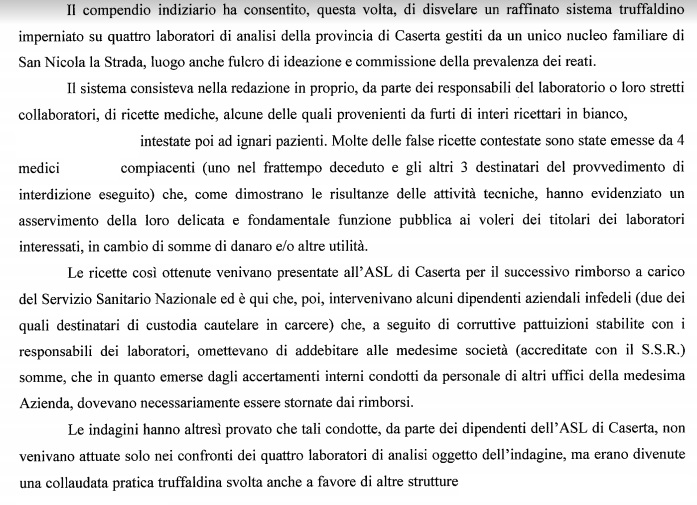 Il compendio indiziario ha consentito, questa volta, di disvelare un raffinato sistema truffaldino imperniato su quattro laboratori di analisi della provincia di Caserta gestiti da un unico nucleo familiare di San Nicola la Strada, luogo anche fulcro di ideazione e commissione della prevalenza dei reati.

Il sistema consisteva nella redazione in proprio, da parte dei responsabili del laboratorio o loro stretti collaboratori, di ricette mediche, alcune delle quali provenienti da furti di interi ricettari in bianco, intestate poi ad ignari pazienti. Molte delle false ricette contestate sono state emesse da 4 medici compiacenti (uno nel frattempo deceduto e gli altri 3 destinatari del provvedimento di interdizione eseguito) che, come dimostrano le risultanze delle attività tecniche, hanno evidenziato un asservimento della loro delicata e fondamentale funzione pubblica ai voleri dei titolari dei laboratori interessati, in cambio di somme di danaro e/o altre utilità.

Le ricette così ottenute venivano presentate all'ASL di Caserta per il successivo rimborso a carico del Servizio Sanitario Nazionale ed è qui che, poi, intervenivano alcuni dipendenti aziendali infedeli (due dei quali destinatari di custodia cautelare in carcere) che, a seguito di corruttive pattuizioni stabilite con i responsabili dei laboratori, omettevano di addebitare alle medesime società (accreditate con il S.S.R.) somme, che in quanto emerse dagli accertamenti interni condotti da personale di altri uffici della medesima Azienda, dovevano necessariamente essere stornate dai rimborsi.

Le indagini hanno altresì provato che tali condotte, da parte dei dipendenti dell'ASL di Caserta, non venivano attuate solo nei confronti dei quattro laboratori di analisi oggetto dell'indagine, ma erano divenute una collaudata pratica truffaldina svolta anche a favore di altre strutture